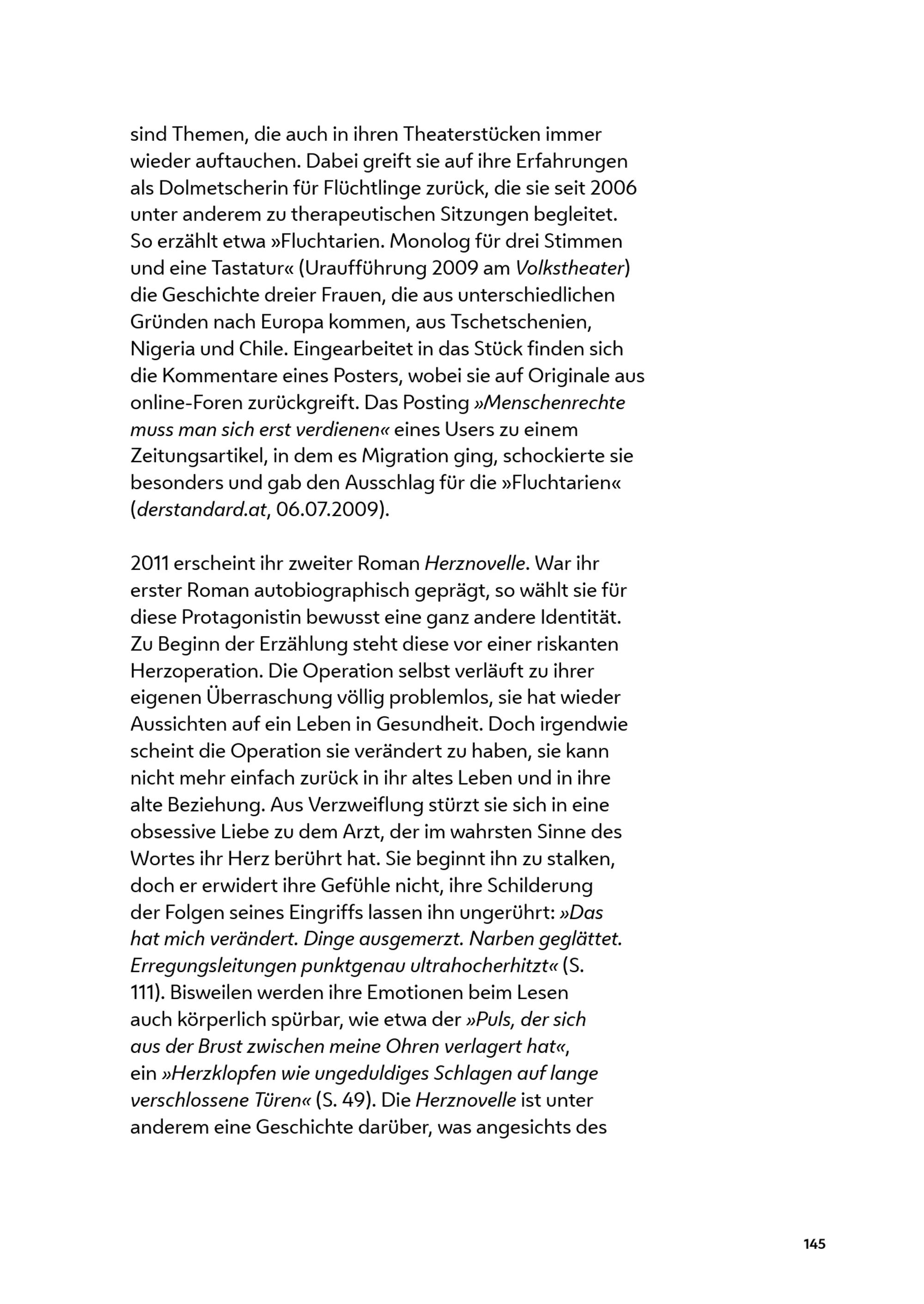 sind Themen, die auch in ihren Theaterstücken immer wieder auftauchen. Dabei greift sie auf ihre Erfahrungen als Dolmetscherin für Flüchtlinge zurück, die sie seit 2006 unter anderem zu therapeutischen Sitzungen begleitet. So erzählt etwa »Fluchtarien. Monolog für drei Stimmen und eine Tastatur« (Uraufführung 2009 am Volkstheater) die Geschichte dreier Frauen, die aus unterschiedlichen Gründen nach Europa kommen, aus Tschetschenien, Nigeria und Chile. Eingearbeitet in das Stück finden sich die Kommentare eines Posters, wobei sie auf Originale aus online-Foren zurückgreift. Das Posting »Menschenrechte muss man sich erst verdienen« eines Users zu einem Zeitungsartikel, in dem es Migration ging, schockierte sie besonders und gab den Ausschlag für die »Fluchtarien« (derstandard.at, 06.07.2009).

2011 erscheint ihr zweiter Roman Herznovelle. War ihr erster Roman autobiographisch geprägt, so wählt sie für diese Protagonistin bewusst eine ganz andere Identität. Zu Beginn der Erzählung steht diese vor einer riskanten Herzoperation. Die Operation selbst verläuft zu ihrer eigenen Überraschung völlig problemlos, sie hat wieder Aussichten auf ein Leben in Gesundheit. Doch irgendwie scheint die Operation sie verändert zu haben, sie kann nicht mehr einfach zurück in ihr altes Leben und in ihre alte Beziehung. Aus Verzweiflung stürzt sie sich in eine obsessive Liebe zu dem Arzt, der im wahrsten Sinne des Wortes ihr Herz berührt hat. Sie beginnt ihn zu stalken, doch er erwidert ihre Gefühle nicht, ihre Schilderung der Folgen seines Eingriffs lassen ihn ungerührt: »Das hat mich verändert. Dinge ausgemerzt. Narben geglättet. Erregungsleitungen punktgenau ultrahocherhitzt« (S. 111). Bisweilen werden ihre Emotionen beim Lesen auch körperlich spürbar, wie etwa der »Puls, der sich aus der Brust zwischen meine Ohren verlagert hat«, ein »Herzklopfen wie ungeduldiges Schlagen auf lange verschlossene Türen« (S. 49). Die Herznovelle ist unter anderem eine Geschichte darüber, was angesichts des

145